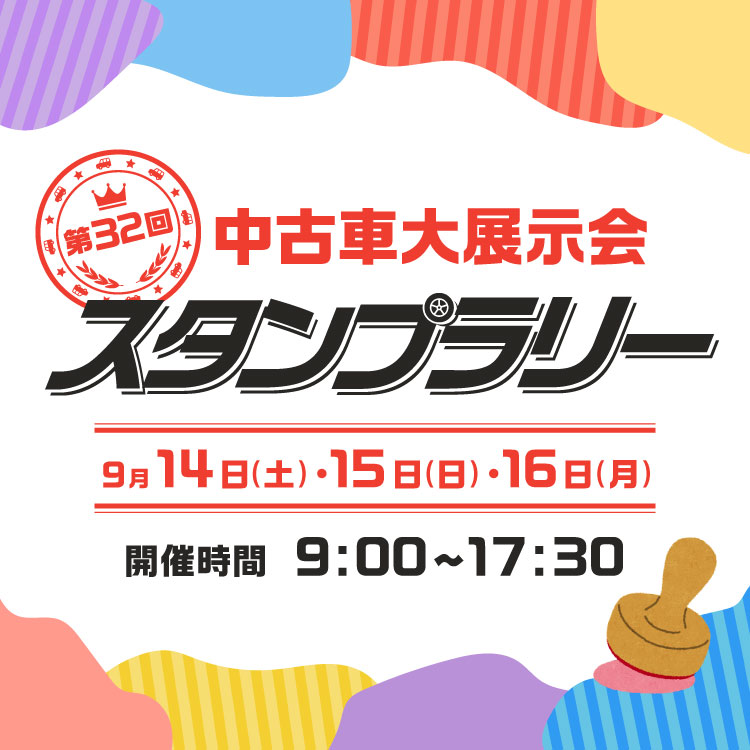 第32回
中古車大展示会
スタンプラリー

9月14日(土)・15日(日)・16日(月)

開催時間 9:00~17:30